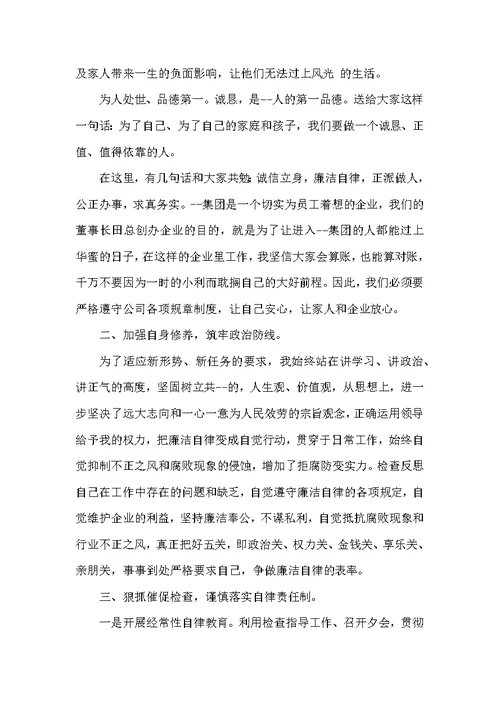 及家人带来一生的负面影响，让他们无法过上风光 的生活。

为人处世、品德第一。诚恳，是--人的第一品德。送给大家这样一句话：为了自己、为了自己的家庭和孩子，我们要做一个诚恳、正值、值得依靠的人。

在这里，有几句话和大家共勉：诚信立身，廉洁自律，正派做人，公正办事，求真务实。--集团是一个切实为员工着想的企业，我们的董事长田总创办企业的目的，就是为了让进入--集团的人都能过上华蜜的日子，在这样的企业里工作，我坚信大家会算账，也能算对账，千万不要因为一时的小利而耽搁自己的大好前程。因此，我们必须要严格遵守公司各项规章制度，让自己安心，让家人和企业放心。

二、加强自身修养，筑牢政治防线。

为了适应新形势、新任务的要求，我始终站在讲学习、讲政治、讲正气的高度，坚固树立共--的，人生观、价值观，从思想上，进一步坚决了远大志向和一心一意为人民效劳的宗旨观念，正确运用领导给予我的权力，把廉洁自律变成自觉行动，贯穿于日常工作，始终自觉抑制不正之风和腐败现象的侵蚀，增加了拒腐防变实力。检查反思自己在工作中存在的问题和缺乏，自觉遵守廉洁自律的各项规定，自觉维护企业的利益，坚持廉洁奉公，不谋私利，自觉抵抗腐败现象和行业不正之风，真正把好五关，即政治关、权力关、金钱关、享乐关、亲朋关，事事到处严格要求自己，争做廉洁自律的表率。

三、狠抓催促检查，谨慎落实自律责任制。

一是开展经常性自律教育。利用检查指导工作、召开夕会，贯彻